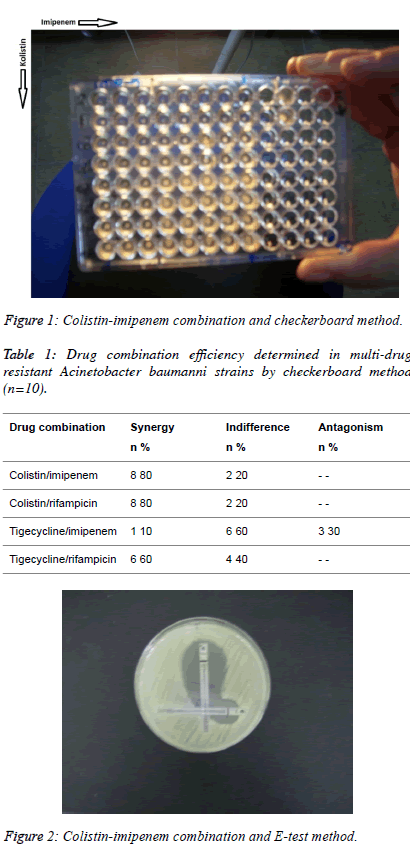 Imipenem

Kolistin

Figure 1: Colistin-imipenem combination and checkerboard method.

Table 1: Drug combination efficiency determined in multi-drug resistant Acinetobacter baumanni strains by checkerboard method (n=10).

| Drug combination | Synergy n % | Indifference n % | Antagonism n % |
|---|---|---|---|
| Colistin/imipenem | 8 80 | 2 20 | - - |
| Colistin/rifampicin | 8 80 | 2 20 | - - |
| Tigecycline/imipenem | 1 10 | 6 60 | 3 30 |
| Tigecycline/rifampicin | 6 60 | 4 40 | - - |

Figure 2: Colistin-imipenem combination and E-test method.